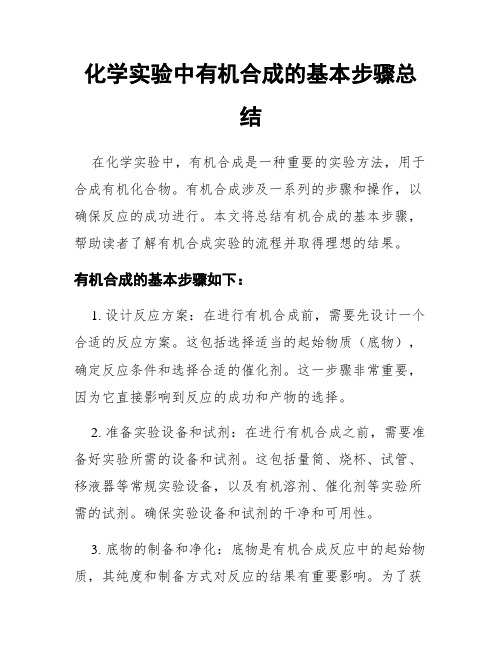 化学实验中有机合成的基本步骤总结

在化学实验中，有机合成是一种重要的实验方法，用于合成有机化合物。有机合成涉及一系列的步骤和操作，以确保反应的成功进行。本文将总结有机合成的基本步骤，帮助读者了解有机合成实验的流程并取得理想的结果。

有机合成的基本步骤如下：

1. 设计反应方案：在进行有机合成前，需要先设计一个合适的反应方案。这包括选择适当的起始物质（底物），确定反应条件和选择合适的催化剂。这一步骤非常重要，因为它直接影响到反应的成功和产物的选择。

2. 准备实验设备和试剂：在进行有机合成之前，需要准备好实验所需的设备和试剂。这包括量筒、烧杯、试管、移液器等常规实验设备，以及有机溶剂、催化剂等实验所需的试剂。确保实验设备和试剂的干净和可用性。

3. 底物的制备和净化：底物是有机合成反应中的起始物质，其纯度和制备方式对反应的结果有重要影响。为了获